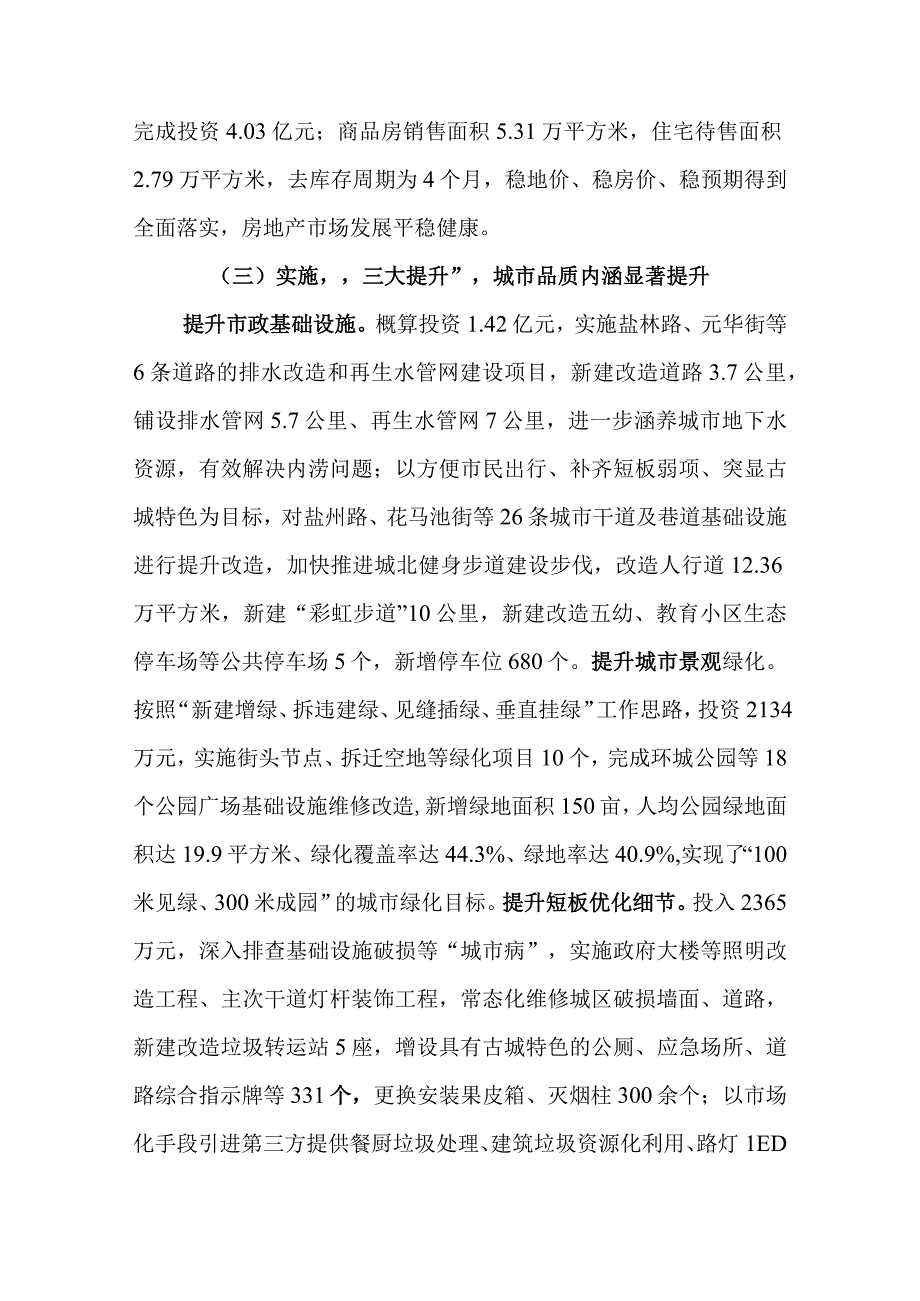 完成投资 4.03 亿元；商品房销售面积 5.31 万平方米，住宅待售面积 2.79 万平方米，去库存周期为 4 个月，稳地价、稳房价、稳预期得到全面落实，房地产市场发展平稳健康。

（三）实施，，三大提升”，城市品质内涵显著提升

提升市政基础设施。概算投资 1.42 亿元，实施盐林路、元华街等 6 条道路的排水改造和再生水管网建设项目，新建改造道路 3.7 公里，铺设排水管网 5.7 公里、再生水管网 7 公里，进一步涵养城市地下水资源，有效解决内涝问题；以方便市民出行、补齐短板弱项、突显古城特色为目标，对盐州路、花马池街等 26 条城市干道及巷道基础设施进行提升改造，加快推进城北健身步道建设步伐，改造人行道 12.36 万平方米，新建“彩虹步道”10 公里，新建改造五幼、教育小区生态停车场等公共停车场 5 个，新增停车位 680 个。提升城市景观绿化。按照“新建增绿、拆违建绿、见缝插绿、垂直挂绿”工作思路，投资 2134 万元，实施街头节点、拆迁空地等绿化项目 10 个，完成环城公园等 18 个公园广场基础设施维修改造，新增绿地面积 150 亩，人均公园绿地面积达 19.9 平方米、绿化覆盖率达 44.3%、绿地率达 40.9%,实现了“100 米见绿、300 米成园”的城市绿化目标。提升短板优化细节。投入 2365 万元，深入排查基础设施破损等“城市病”，实施政府大楼等照明改造工程、主次干道灯杆装饰工程，常态化维修城区破损墙面、道路，新建改造垃圾转运站 5 座，增设具有古城特色的公厕、应急场所、道路综合指示牌等 331 个，更换安装果皮箱、灭烟柱 300 余个；以市场化手段引进第三方提供餐厨垃圾处理、建筑垃圾资源化利用、路灯 1ED